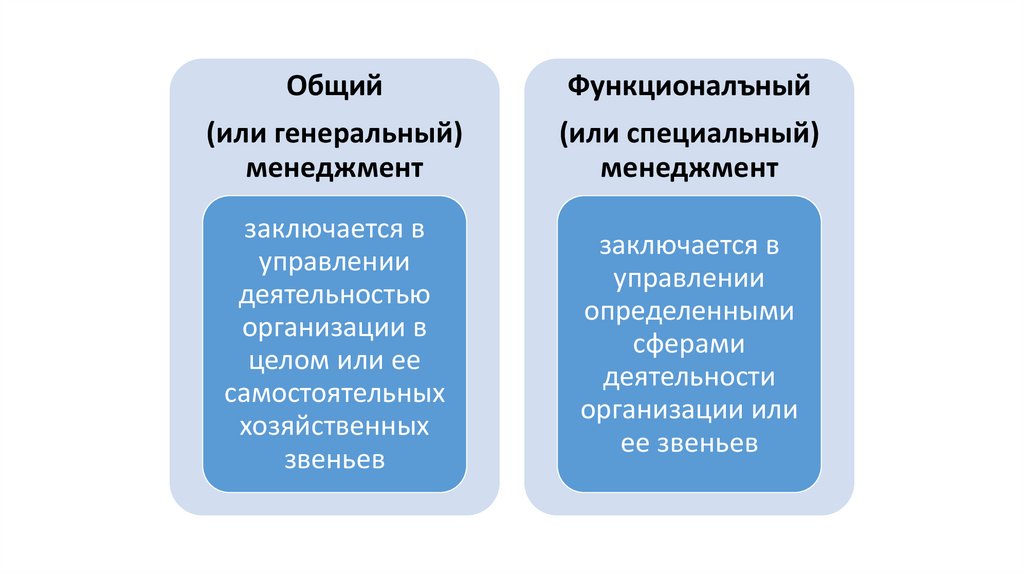 Общий

(или генеральный) менеджмент

заключается в управлении деятельностью организации в целом или ее самостоятельных хозяйственных звеньев

Функционалъный

(или специальный) менеджмент

заключается в управлении определенными сферами деятельности организации или ее звеньев